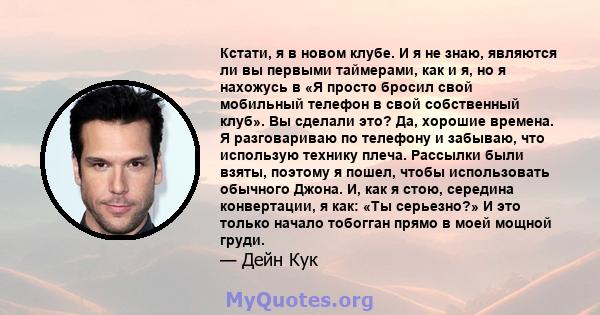 Кстати, я в новом клубе. И я не знаю, являются ли вы первыми таймерами, как и я, но я нахожусь в «Я просто бросил свой мобильный телефон в свой собственный клуб». Вы сделали это? Да, хорошие времена. Я разговариваю по телефону и забываю, что использую технику плеча. Рассылки были взяты, поэтому я пошел, чтобы использовать обычного Джона. И, как я стою, середина конвертации, я как: «Ты серьезно?» И это только начало тобогган прямо в моей мощной груди.
— Дейн Кук

MyQuotes.org